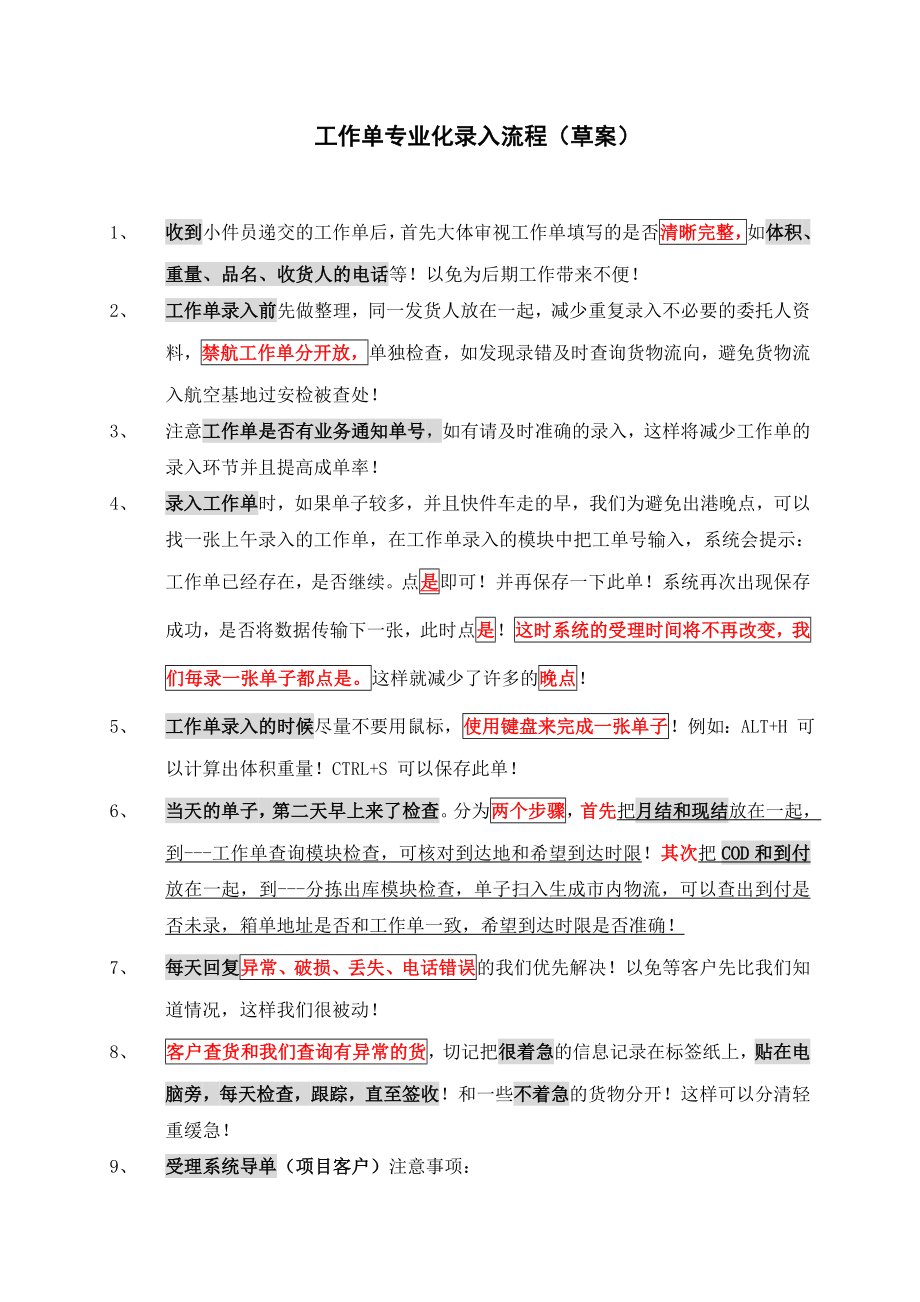 工作单专业化录入流程（草案）

1、 收到小件员递交的工作单后，首先大体审视工作单填写的是否清晰完整，如体积、重量、品名、收货人的电话等！以免为后期工作带来不便！

2、 工作单录入前先做整理，同一发货人放在一起，减少重复录入不必要的委托人资料，禁航工作单分开放，单独检查，如发现录错及时查询货物流向，避免货物流入航空基地过安检被查处！

3、 注意工作单是否有业务通知单号，如有请及时准确的录入，这样将减少工作单的录入环节并且提高成单率！

4、 录入工作单时，如果单子较多，并且快件车走的早，我们为避免出港晚点，可以找一张上午录入的工作单，在工作单录入的模块中把工单号输入，系统会提示：工作单已经存在，是否继续。点是即可！并再保存一下此单！系统再次出现保存成功，是否将数据传输下一张，此时点是！这时系统的受理时间将不再改变，我们每录一张单子都点是。这样就减少了许多的晚点！

5、 工作单录入的时候尽量不要用鼠标，使用键盘来完成一张单子！例如：ALT+H 可以计算出体积重量！CTRL+S 可以保存此单！

6、 当天的单子，第二天早上来了检查。分为两个步骤，首先把月结和现结放在一起，到---工作单查询模块检查，可核对到达地和希望到达时限！其次把COD和到付放在一起，到---分拣出库模块检查，单子扫入生成市内物流，可以查出到付是否未录，箱单地址是否和工作单一致，希望到达时限是否准确！

7、 每天回复异常、破损、丢失、电话错误的我们优先解决！以免等客户先比我们知道情况，这样我们很被动！

8、 客户查货和我们查询有异常的货，切记把很着急的信息记录在标签纸上，贴在电脑旁，每天检查，跟踪，直至签收！和一些不着急的货物分开！这样可以分清轻重缓急！

9、 受理系统导单（项目客户）注意事项：